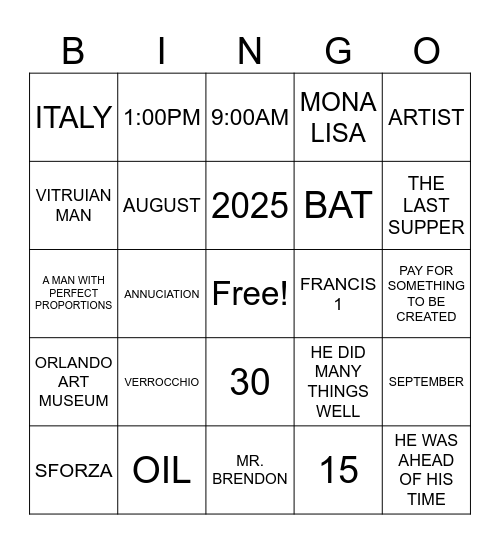 | B | I | N | G | O |
|---|---|---|---|---|
| ITALY | 1:00PM | 9:00AM | MONA LISA | ARTIST |
| VITRUIAN MAN | AUGUST | 2025 | BAT | THE LAST SUPPER |
| A MAN WITH PERFECT PROPORTIONS | ANNUCIATION | Free! | FRANCIS 1 | PAY FOR SOMETHING TO BE CREATED |
| ORLANDO ART MUSEUM | VERROCCHIO | 30 | HE DID MANY THINGS WELL | SEPTEMBER |
| SFORZA | OIL | MR. BRENDON | 15 | HE WAS AHEAD OF HIS TIME |